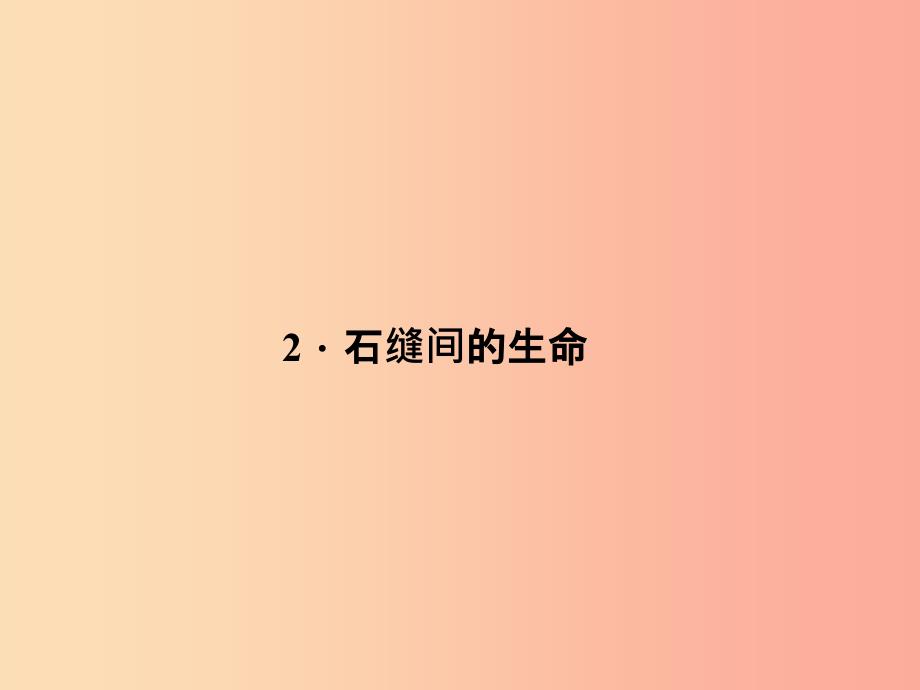 2 · 石缝间的生命